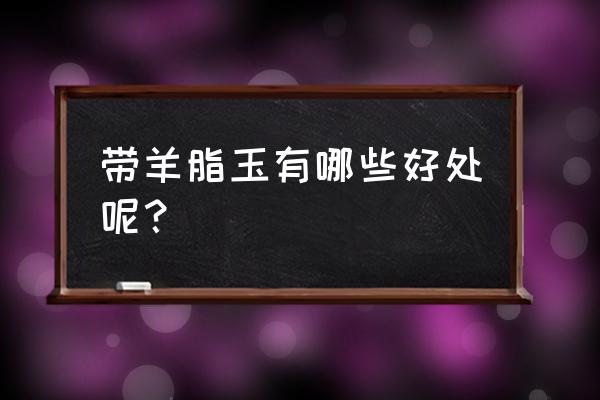 带羊脂玉有哪些好处呢？